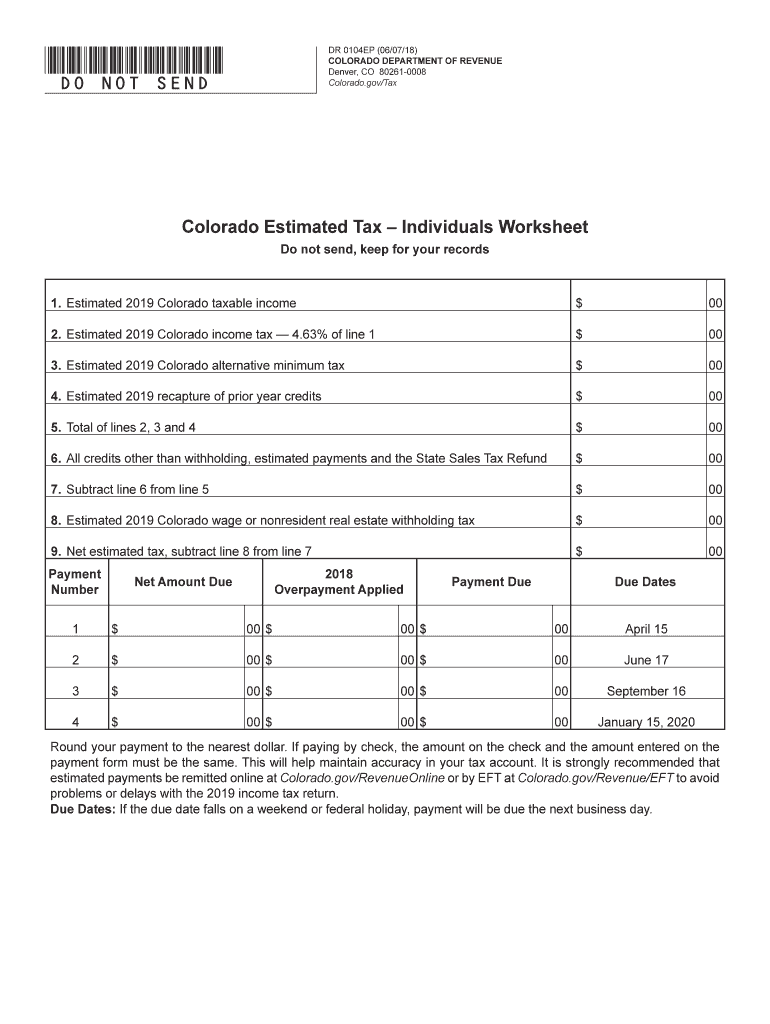 DO NOT SEND

DR 0104EP (06/07/18)
COLORADO DEPARTMENT OF REVENUE
Denver, CO 80261-0008
Colorado.gov/Tax

Colorado Estimated Tax – Individuals Worksheet

Do not send, keep for your records

| | | |
|---|---|---|
| 1. Estimated 2019 Colorado taxable income | $ | 00 |
| 2. Estimated 2019 Colorado income tax — 4.63% of line 1 | $ | 00 |
| 3. Estimated 2019 Colorado alternative minimum tax | $ | 00 |
| 4. Estimated 2019 recapture of prior year credits | $ | 00 |
| 5. Total of lines 2, 3 and 4 | $ | 00 |
| 6. All credits other than withholding, estimated payments and the State Sales Tax Refund | $ | 00 |
| 7. Subtract line 6 from line 5 | $ | 00 |
| 8. Estimated 2019 Colorado wage or nonresident real estate withholding tax | $ | 00 |
| 9. Net estimated tax, subtract line 8 from line 7 | $ | 00 |

| Payment Number | Net Amount Due | 2018 Overpayment Applied | Payment Due | Due Dates |
|---|---|---|---|---|
| 1 | $ 00 | $ 00 | $ 00 | April 15 |
| 2 | $ 00 | $ 00 | $ 00 | June 17 |
| 3 | $ 00 | $ 00 | $ 00 | September 16 |
| 4 | $ 00 | $ 00 | $ 00 | January 15, 2020 |

Round your payment to the nearest dollar. If paying by check, the amount on the check and the amount entered on the payment form must be the same. This will help maintain accuracy in your tax account. It is strongly recommended that estimated payments be remitted online at Colorado.gov/RevenueOnline or by EFT at Colorado.gov/Revenue/EFT to avoid problems or delays with the 2019 income tax return.
Due Dates: If the due date falls on a weekend or federal holiday, payment will be due the next business day.